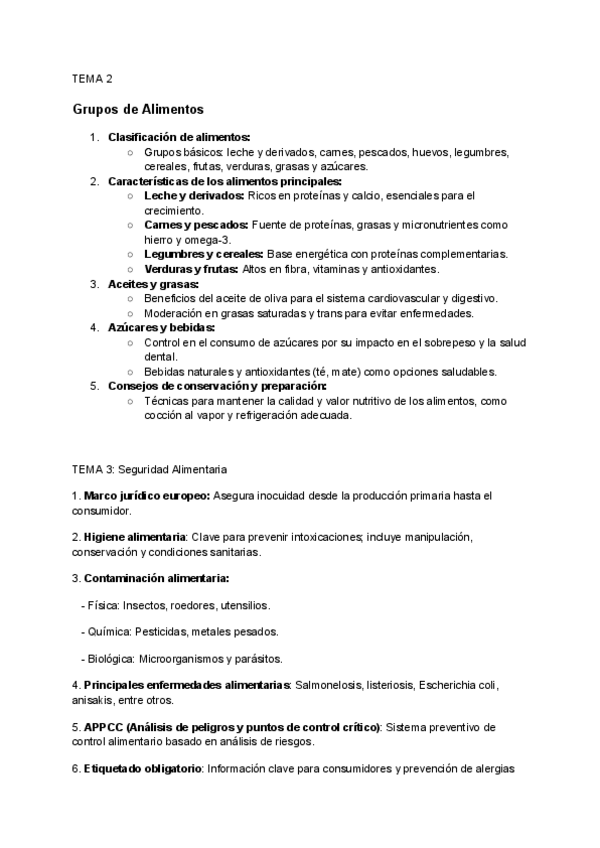 TEMA 2

Grupos de Alimentos

1. Clasificación de alimentos:
   ○ Grupos básicos: leche y derivados, carnes, pescados, huevos, legumbres, cereales, frutas, verduras, grasas y azúcares.
2. Características de los alimentos principales:
   ○ Leche y derivados: Ricos en proteínas y calcio, esenciales para el crecimiento.
   ○ Carnes y pescados: Fuente de proteínas, grasas y micronutrientes como hierro y omega-3.
   ○ Legumbres y cereales: Base energética con proteínas complementarias.
   ○ Verduras y frutas: Altos en fibra, vitaminas y antioxidantes.
3. Aceites y grasas:
   ○ Beneficios del aceite de oliva para el sistema cardiovascular y digestivo.
   ○ Moderación en grasas saturadas y trans para evitar enfermedades.
4. Azúcares y bebidas:
   ○ Control en el consumo de azúcares por su impacto en el sobrepeso y la salud dental.
   ○ Bebidas naturales y antioxidantes (té, mate) como opciones saludables.
5. Consejos de conservación y preparación:
   ○ Técnicas para mantener la calidad y valor nutritivo de los alimentos, como cocción al vapor y refrigeración adecuada.

TEMA 3: Seguridad Alimentaria

1. Marco jurídico europeo: Asegura inocuidad desde la producción primaria hasta el consumidor.

2. Higiene alimentaria: Clave para prevenir intoxicaciones; incluye manipulación, conservación y condiciones sanitarias.

3. Contaminación alimentaria:

- Física: Insectos, roedores, utensilios.

- Química: Pesticidas, metales pesados.

- Biológica: Microorganismos y parásitos.

4. Principales enfermedades alimentarias: Salmonelosis, listeriosis, Escherichia coli, anisakis, entre otros.

5. APPCC (Análisis de peligros y puntos de control crítico): Sistema preventivo de control alimentario basado en análisis de riesgos.

6. Etiquetado obligatorio: Información clave para consumidores y prevención de alergias